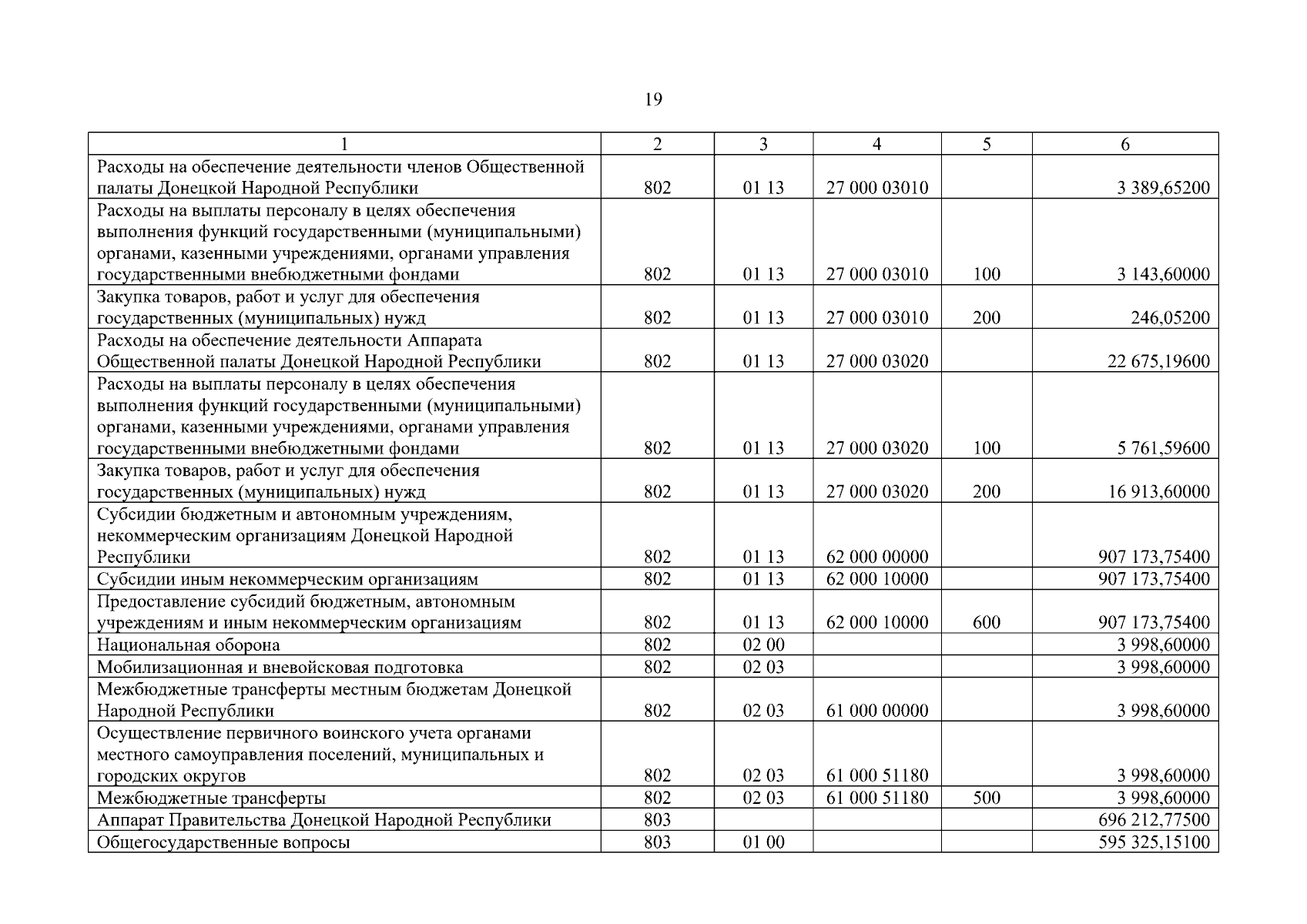 19

| 1 | 2 | 3 | 4 | 5 | 6 |
|---|---|---|---|---|---|
| Расходы на обеспечение деятельности членов Общественной палаты Донецкой Народной Республики | 802 | 01 13 | 27 000 03010 | | 3 389,65200 |
| Расходы на выплаты персоналу в целях обеспечения выполнения функций государственными (муниципальными) органами, казенными учреждениями, органами управления государственными внебюджетными фондами | 802 | 01 13 | 27 000 03010 | 100 | 3 143,60000 |
| Закупка товаров, работ и услуг для обеспечения государственных (муниципальных) нужд | 802 | 01 13 | 27 000 03010 | 200 | 246,05200 |
| Расходы на обеспечение деятельности Аппарата Общественной палаты Донецкой Народной Республики | 802 | 01 13 | 27 000 03020 | | 22 675,19600 |
| Расходы на выплаты персоналу в целях обеспечения выполнения функций государственными (муниципальными) органами, казенными учреждениями, органами управления государственными внебюджетными фондами | 802 | 01 13 | 27 000 03020 | 100 | 5 761,59600 |
| Закупка товаров, работ и услуг для обеспечения государственных (муниципальных) нужд | 802 | 01 13 | 27 000 03020 | 200 | 16 913,60000 |
| Субсидии бюджетным и автономным учреждениям, некоммерческим организациям Донецкой Народной Республики | 802 | 01 13 | 62 000 00000 | | 907 173,75400 |
| Субсидии иным некоммерческим организациям | 802 | 01 13 | 62 000 10000 | | 907 173,75400 |
| Предоставление субсидий бюджетным, автономным учреждениям и иным некоммерческим организациям | 802 | 01 13 | 62 000 10000 | 600 | 907 173,75400 |
| Национальная оборона | 802 | 02 00 | | | 3 998,60000 |
| Мобилизационная и вневойсковая подготовка | 802 | 02 03 | | | 3 998,60000 |
| Межбюджетные трансферты местным бюджетам Донецкой Народной Республики | 802 | 02 03 | 61 000 00000 | | 3 998,60000 |
| Осуществление первичного воинского учета органами местного самоуправления поселений, муниципальных и городских округов | 802 | 02 03 | 61 000 51180 | | 3 998,60000 |
| Межбюджетные трансферты | 802 | 02 03 | 61 000 51180 | 500 | 3 998,60000 |
| Аппарат Правительства Донецкой Народной Республики | 803 | | | | 696 212,77500 |
| Общегосударственные вопросы | 803 | 01 00 | | | 595 325,15100 |